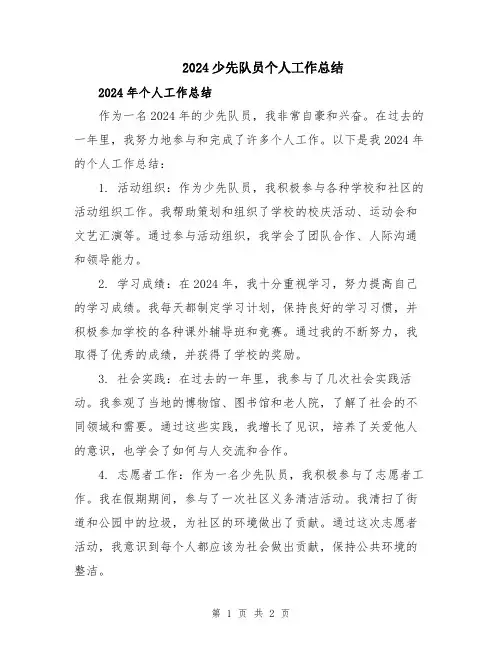 2024少先队员个人工作总结

2024年个人工作总结

作为一名2024年的少先队员，我非常自豪和兴奋。在过去的一年里，我努力地参与和完成了许多个人工作。以下是我2024年的个人工作总结：

1. 活动组织：作为少先队员，我积极参与各种学校和社区的活动组织工作。我帮助策划和组织了学校的校庆活动、运动会和文艺汇演等。通过参与活动组织，我学会了团队合作、人际沟通和领导能力。

2. 学习成绩：在2024年，我十分重视学习，努力提高自己的学习成绩。我每天都制定学习计划，保持良好的学习习惯，并积极参加学校的各种课外辅导班和竞赛。通过我的不断努力，我取得了优秀的成绩，并获得了学校的奖励。

3. 社会实践：在过去的一年里，我参与了几次社会实践活动。我参观了当地的博物馆、图书馆和老人院，了解了社会的不同领域和需要。通过这些实践，我增长了见识，培养了关爱他人的意识，也学会了如何与人交流和合作。

4. 志愿者工作：作为一名少先队员，我积极参与了志愿者工作。我在假期期间，参与了一次社区义务清洁活动。我清扫了街道和公园中的垃圾，为社区的环境做出了贡献。通过这次志愿者活动，我意识到每个人都应该为社会做出贡献，保持公共环境的整洁。

第 1 页 共 2 页